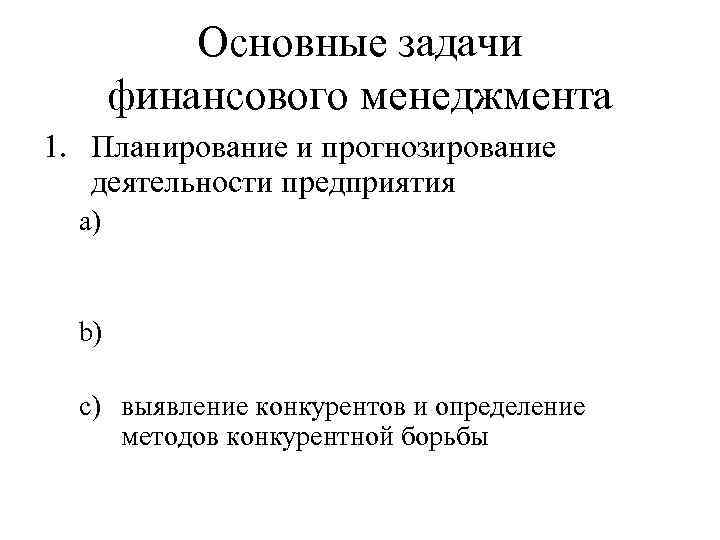 Основные задачи финансового менеджмента

1. Планирование и прогнозирование деятельности предприятия

a)

b)

c) выявление конкурентов и определение методов конкурентной борьбы